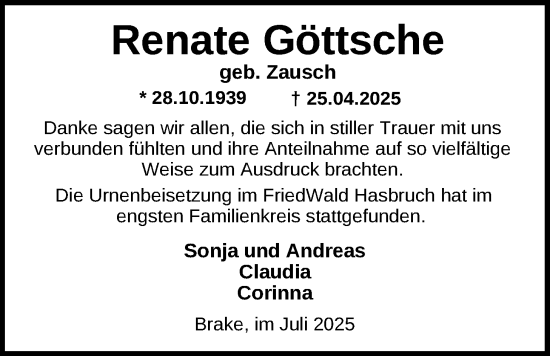 Renate Göttsche
geb. Zausch
* 28.10.1939 † 25.04.2025

Danke sagen wir allen, die sich in stiller Trauer mit uns verbunden fühlten und ihre Anteilnahme auf so vielfältige Weise zum Ausdruck brachten.

Die Urnenbeisetzung im FriedWald Hasbruch hat im engsten Familienkreis stattgefunden.

Sonja und Andreas
Claudia
Corinna

Brake, im Juli 2025